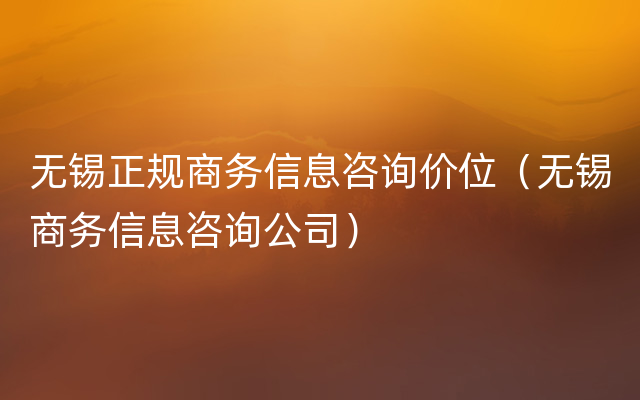 无锡正规商务信息咨询价位（无锡商务信息咨询公司）